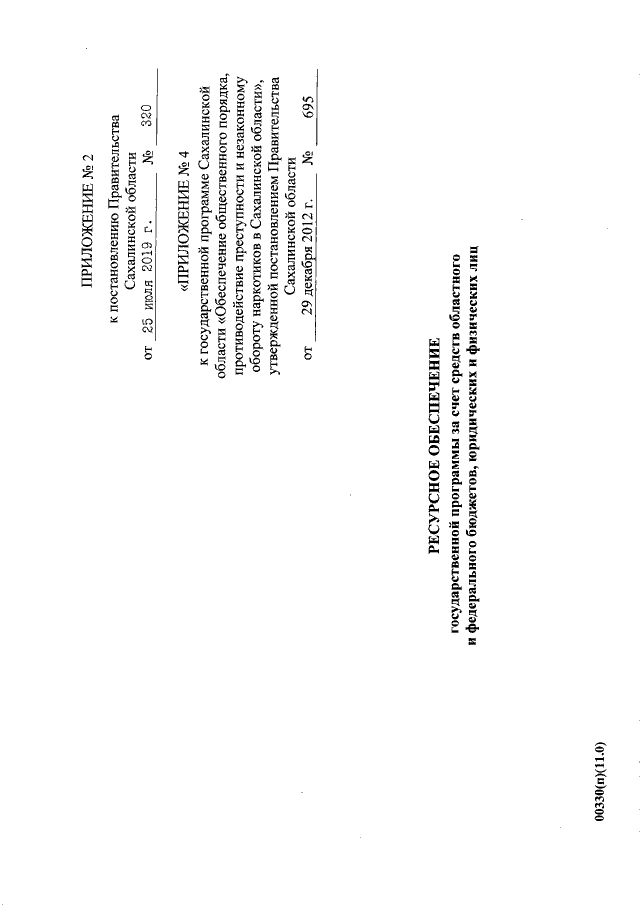 ПРИЛОЖЕНИЕ № 2

к постановлению Правительства
Сахалинской области
от 25 июля 2019 г. № 320

«ПРИЛОЖЕНИЕ № 4

к государственной программе Сахалинской области «Обеспечение общественного порядка, противодействие преступности и незаконному обороту наркотиков в Сахалинской области», утвержденной постановлением Правительства Сахалинской области
от 29 декабря 2012 г. № 695

РЕСУРСНОЕ ОБЕСПЕЧЕНИЕ
государственной программы за счет средств областного
и федерального бюджетов, юридических и физических лиц

00330(п)(11.0)